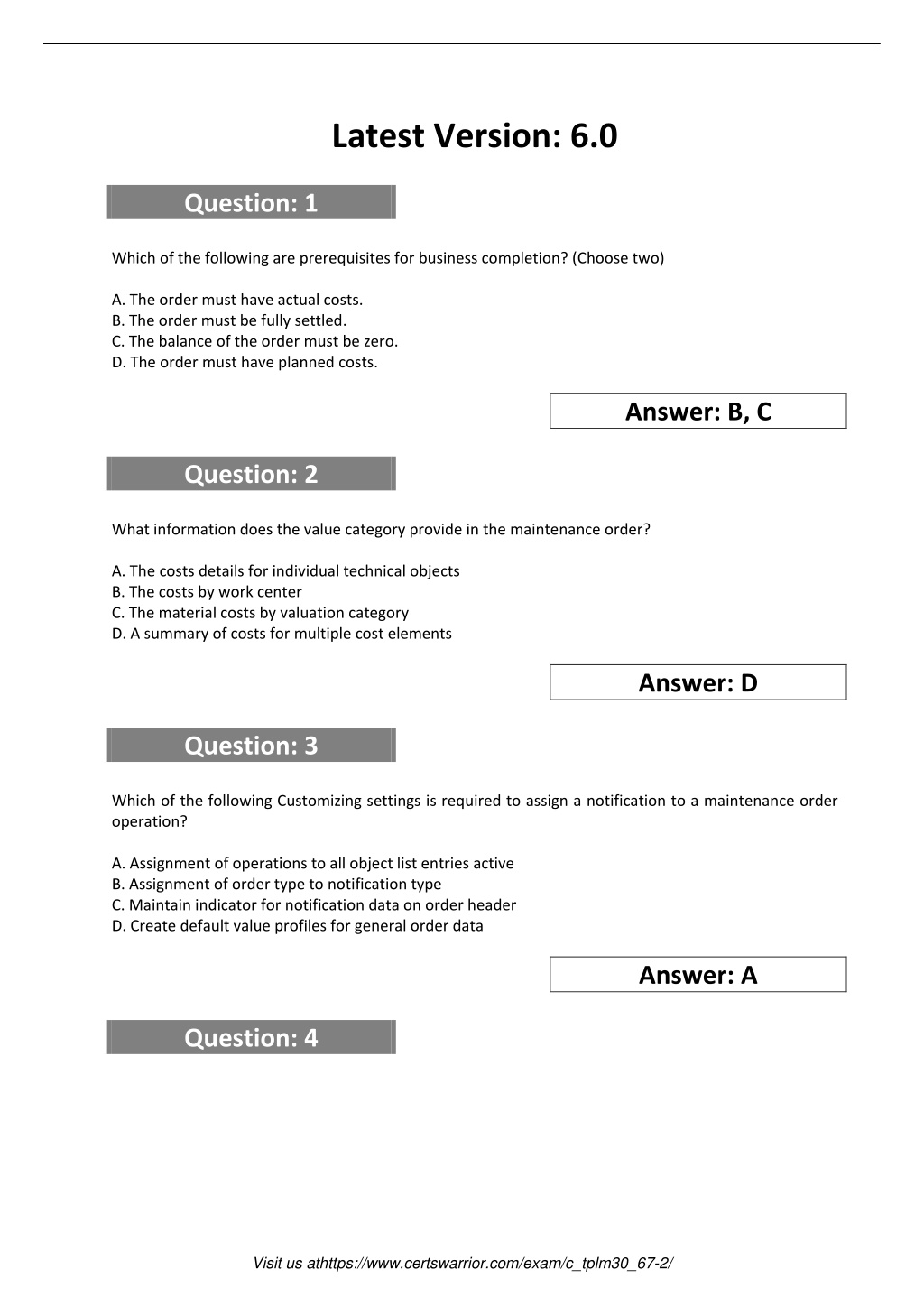 Latest Version: 6.0

Question: 1

Which of the following are prerequisites for business completion? (Choose two)

A. The order must have actual costs.
B. The order must be fully settled.
C. The balance of the order must be zero.
D. The order must have planned costs.

Answer: B, C

Question: 2

What information does the value category provide in the maintenance order?

A. The costs details for individual technical objects
B. The costs by work center
C. The material costs by valuation category
D. A summary of costs for multiple cost elements

Answer: D

Question: 3

Which of the following Customizing settings is required to assign a notification to a maintenance order operation?

A. Assignment of operations to all object list entries active
B. Assignment of order type to notification type
C. Maintain indicator for notification data on order header
D. Create default value profiles for general order data

Answer: A

Question: 4

Visit us athttps://www.certswarrior.com/exam/c_tplm30_67-2/